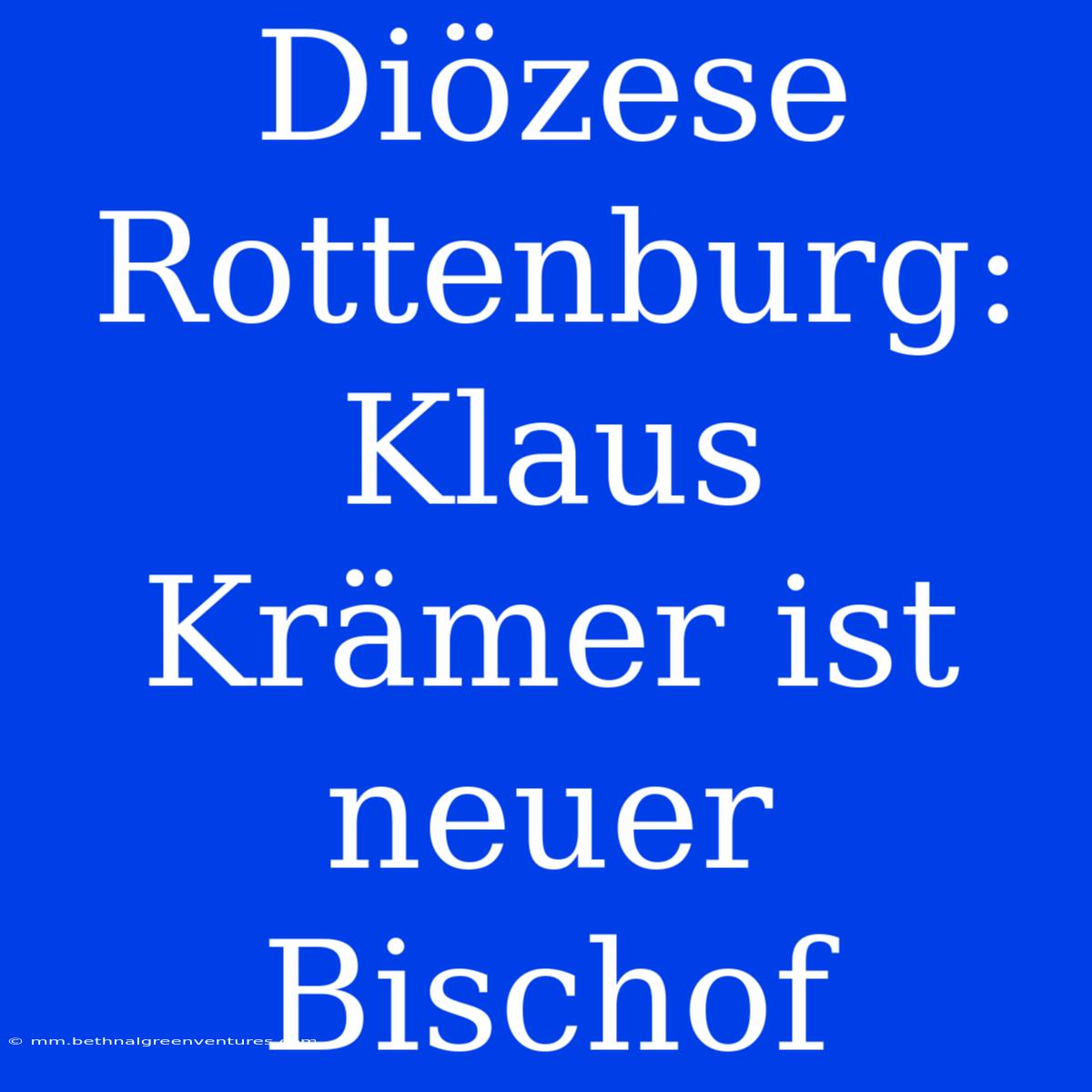 Diözese Rottenburg: Klaus Krämer ist neuer Bischof

© mm.bethnalgreenventures.com